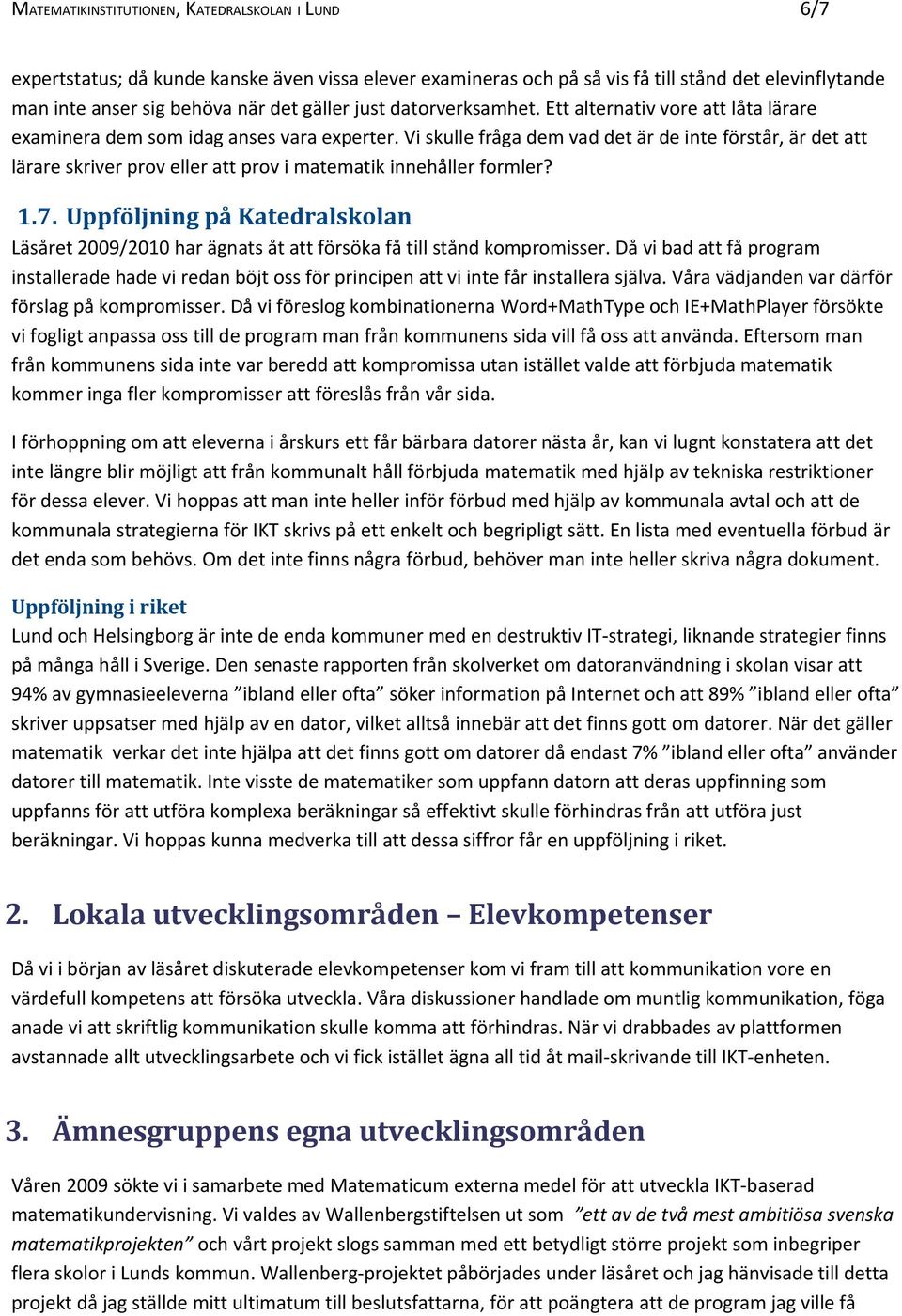 MATEMATIKINSTITUTIONEN, KATEDRALSKOLAN I LUND 6/7

expertstatus; då kunde kanske även vissa elever examineras och på så vis få till stånd det elevinflytande man inte anser sig behöva när det gäller just datorverksamhet. Ett alternativ vore att låta lärare examinera dem som idag anses vara experter. Vi skulle fråga dem vad det är de inte förstår, är det att lärare skriver prov eller att prov i matematik innehåller formler?

1.7. Uppföljning på Katedralskolan

Läsåret 2009/2010 har ägnats åt att försöka få till stånd kompromisser. Då vi bad att få program installerade hade vi redan böjt oss för principen att vi inte får installera själva. Våra vädjanden var därför förslag på kompromisser. Då vi föreslog kombinationerna Word+MathType och IE+MathPlayer försökte vi fogligt anpassa oss till de program man från kommunens sida vill få oss att använda. Eftersom man från kommunens sida inte var beredd att kompromissa utan istället valde att förbjuda matematik kommer inga fler kompromisser att föreslås från vår sida.

I förhoppning om att eleverna i årskurs ett får bärbara datorer nästa år, kan vi lugnt konstatera att det inte längre blir möjligt att från kommunalt håll förbjuda matematik med hjälp av tekniska restriktioner för dessa elever. Vi hoppas att man inte heller inför förbud med hjälp av kommunala avtal och att de kommunala strategierna för IKT skrivs på ett enkelt och begripligt sätt. En lista med eventuella förbud är det enda som behövs. Om det inte finns några förbud, behöver man inte heller skriva några dokument.

Uppföljning i riket

Lund och Helsingborg är inte de enda kommuner med en destruktiv IT-strategi, liknande strategier finns på många håll i Sverige. Den senaste rapporten från skolverket om datoranvändning i skolan visar att 94% av gymnasieeleverna ”ibland eller ofta” söker information på Internet och att 89% ”ibland eller ofta” skriver uppsatser med hjälp av en dator, vilket alltså innebär att det finns gott om datorer. När det gäller matematik verkar det inte hjälpa att det finns gott om datorer då endast 7% ”ibland eller ofta” använder datorer till matematik. Inte visste de matematiker som uppfann datorn att deras uppfinning som uppfanns för att utföra komplexa beräkningar så effektivt skulle förhindras från att utföra just beräkningar. Vi hoppas kunna medverka till att dessa siffror får en uppföljning i riket.

2. Lokala utvecklingsområden – Elevkompetenser

Då vi i början av läsåret diskuterade elevkompetenser kom vi fram till att kommunikation vore en värdefull kompetens att försöka utveckla. Våra diskussioner handlade om muntlig kommunikation, föga anade vi att skriftlig kommunikation skulle komma att förhindras. När vi drabbades av plattformen avstannade allt utvecklingsarbete och vi fick istället ägna all tid åt mail-skrivande till IKT-enheten.

3. Ämnesgruppens egna utvecklingsområden

Våren 2009 sökte vi i samarbete med Matematicum externa medel för att utveckla IKT-baserad matematikundervisning. Vi valdes av Wallenbergstiftelsen ut som ”ett av de två mest ambitiösa svenska matematikprojekten” och vårt projekt slogs samman med ett betydligt större projekt som inbegriper flera skolor i Lunds kommun. Wallenberg-projektet påbörjades under läsåret och jag hänvisade till detta projekt då jag ställde mitt ultimatum till beslutsfattarna, för att poängtera att de program jag ville få